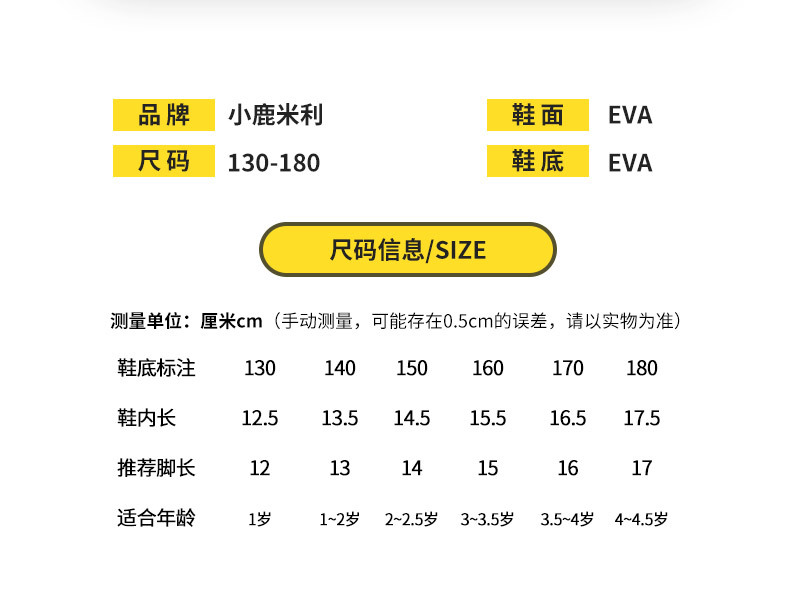 品牌 小鹿米利

尺码 130-180

鞋面 EVA

鞋底 EVA

尺码信息/SIZE

测量单位：厘米cm（手动测量，可能存在0.5cm的误差，请以实物为准）

| 鞋底标注 | 130 | 140 | 150 | 160 | 170 | 180 |
|---|---|---|---|---|---|---|
| 鞋内长 | 12.5 | 13.5 | 14.5 | 15.5 | 16.5 | 17.5 |
| 推荐脚长 | 12 | 13 | 14 | 15 | 16 | 17 |
| 适合年龄 | 1岁 | 1~2岁 | 2~2.5岁 | 3~3.5岁 | 3.5~4岁 | 4~4.5岁 |